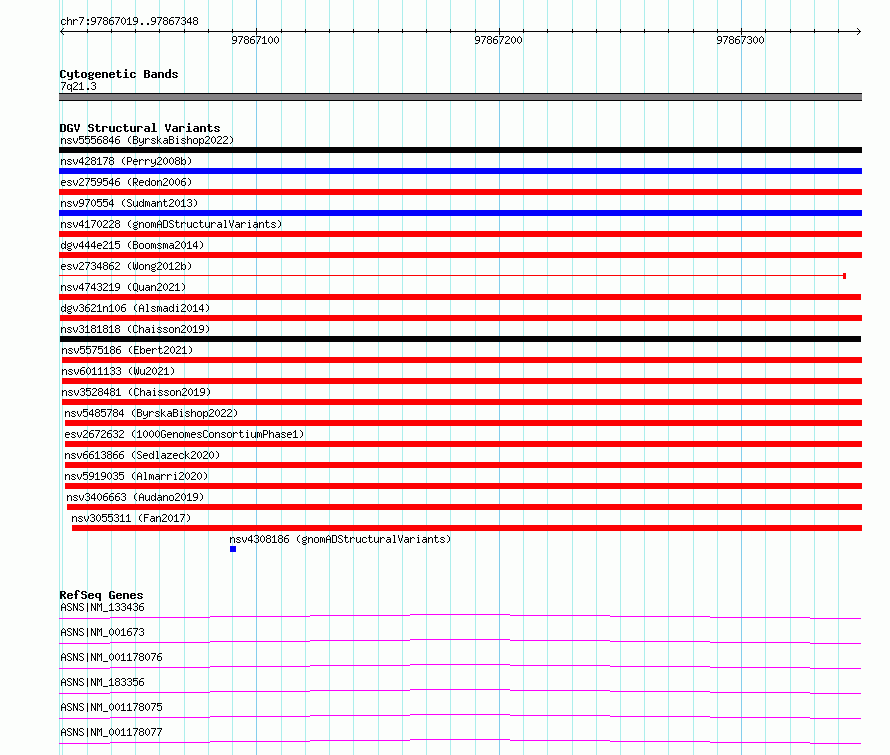 chr7:97867019..97867348

97867100

97867200

97867300

Cytogenetic Bands
7q21.3

DGV Structural Variants
nsv5556846 (ByrskaBishop2022)
nsv428178 (Perry2008b)
esv2759546 (Redon2006)
nsv970554 (Sudmant2013)
nsv4170228 (gnomADStructuralVariants)
dgv444e215 (Boomsma2014)
esv2734862 (Wong2012b)
nsv4743219 (Quan2021)
dgv3621n106 (Alsmadi2014)
nsv3181818 (Chaisson2019)
nsv5575186 (Ebert2021)
nsv6011133 (Wu2021)
nsv3528481 (Chaisson2019)
nsv5485784 (ByrskaBishop2022)
esv2672632 (1000GenomesConsortiumPhase1)
nsv6613866 (Sedlazeck2020)
nsv5919035 (Almarri2020)
nsv3406663 (Audano2019)
nsv3055311 (Fan2017)
nsv4308186 (gnomADStructuralVariants)

RefSeq Genes
ASNS|NM_133436
ASNS|NM_001673
ASNS|NM_001178076
ASNS|NM_183356
ASNS|NM_001178075
ASNS|NM_001178077